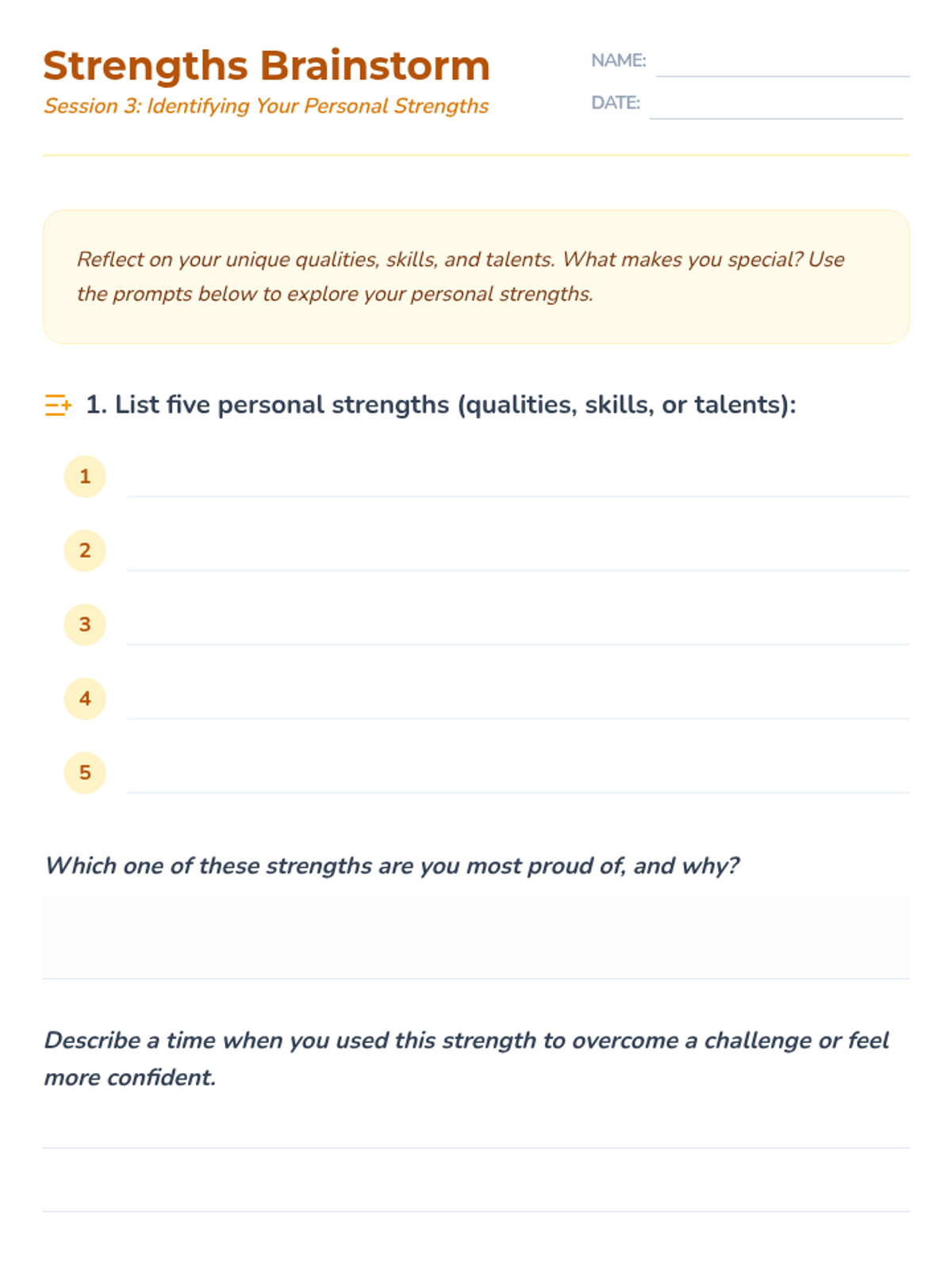 Strengths Brainstorm
Session 3: Identifying Your Personal Strengths

NAME:
DATE:

Reflect on your unique qualities, skills, and talents. What makes you special? Use the prompts below to explore your personal strengths.

1. List five personal strengths (qualities, skills, or talents):

1
2
3
4
5

Which one of these strengths are you most proud of, and why?

Describe a time when you used this strength to overcome a challenge or feel more confident.